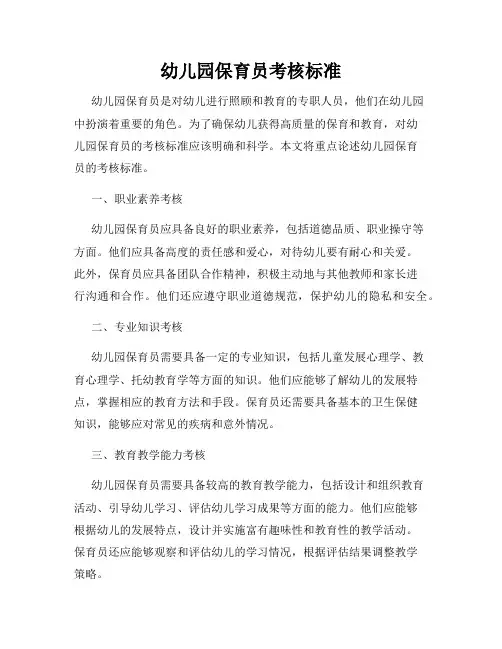 幼儿园保育员考核标准

幼儿园保育员是对幼儿进行照顾和教育的专职人员，他们在幼儿园中扮演着重要的角色。为了确保幼儿获得高质量的保育和教育，对幼儿园保育员的考核标准应该明确和科学。本文将重点论述幼儿园保育员的考核标准。

一、职业素养考核

幼儿园保育员应具备良好的职业素养，包括道德品质、职业操守等方面。他们应具备高度的责任感和爱心，对待幼儿要有耐心和关爱。此外，保育员应具备团队合作精神，积极主动地与其他教师和家长进行沟通和合作。他们还应遵守职业道德规范，保护幼儿的隐私和安全。

二、专业知识考核

幼儿园保育员需要具备一定的专业知识，包括儿童发展心理学、教育心理学、托幼教育学等方面的知识。他们应能够了解幼儿的发展特点，掌握相应的教育方法和手段。保育员还需要具备基本的卫生保健知识，能够应对常见的疾病和意外情况。

三、教育教学能力考核

幼儿园保育员需要具备较高的教育教学能力，包括设计和组织教育活动、引导幼儿学习、评估幼儿学习成果等方面的能力。他们应能够根据幼儿的发展特点，设计并实施富有趣味性和教育性的教学活动。保育员还应能够观察和评估幼儿的学习情况，根据评估结果调整教学策略。